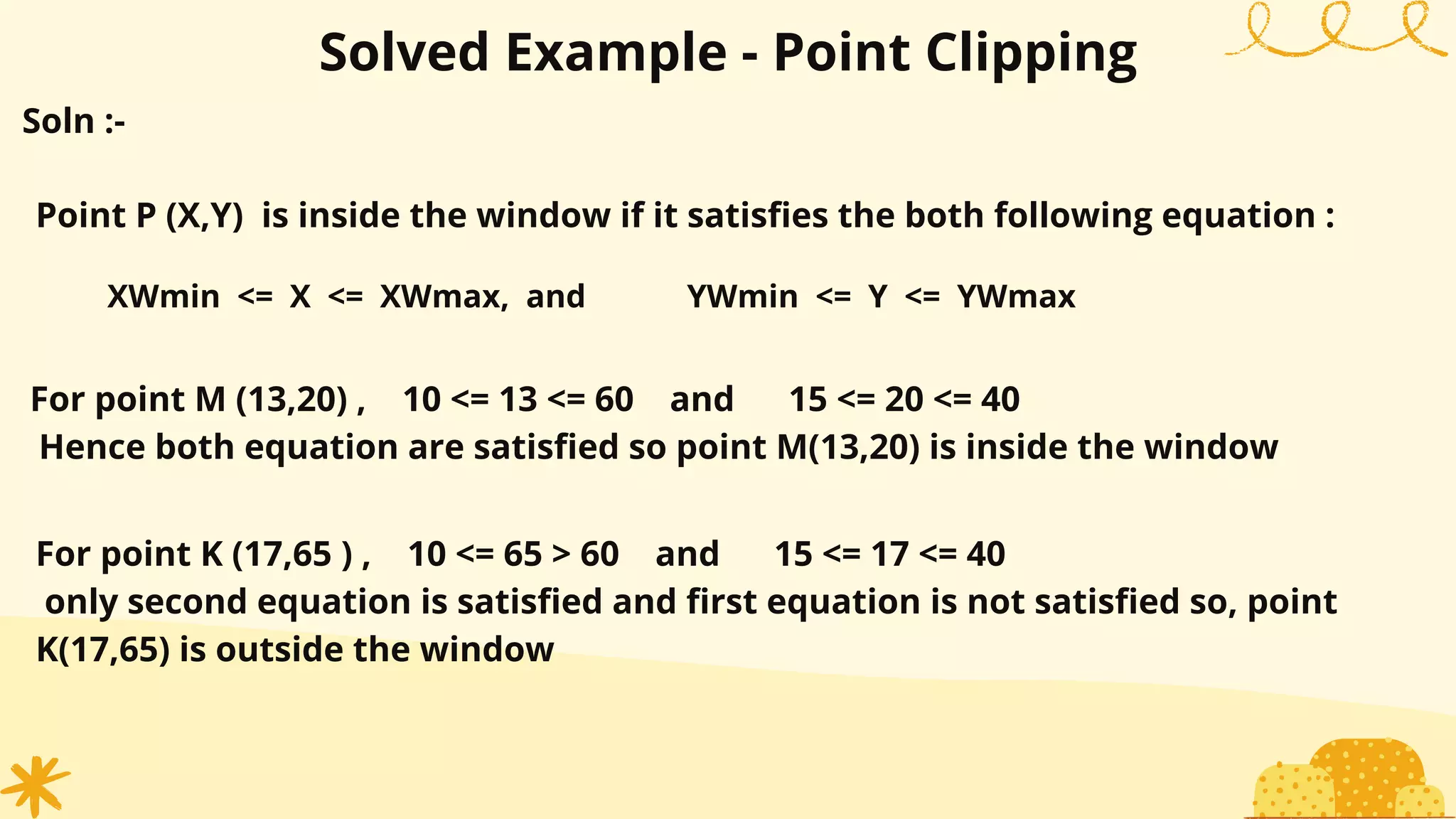 Solved Example - Point Clipping

Soln :-

Point P (X,Y) is inside the window if it satisfies the both following equation :

XWmin <= X <= XWmax, and YWmin <= Y <= YWmax

For point M (13,20) , 10 <= 13 <= 60 and 15 <= 20 <= 40
Hence both equation are satisfied so point M(13,20) is inside the window

For point K (17,65 ) , 10 <= 65 > 60 and 15 <= 17 <= 40
only second equation is satisfied and first equation is not satisfied so, point K(17,65) is outside the window